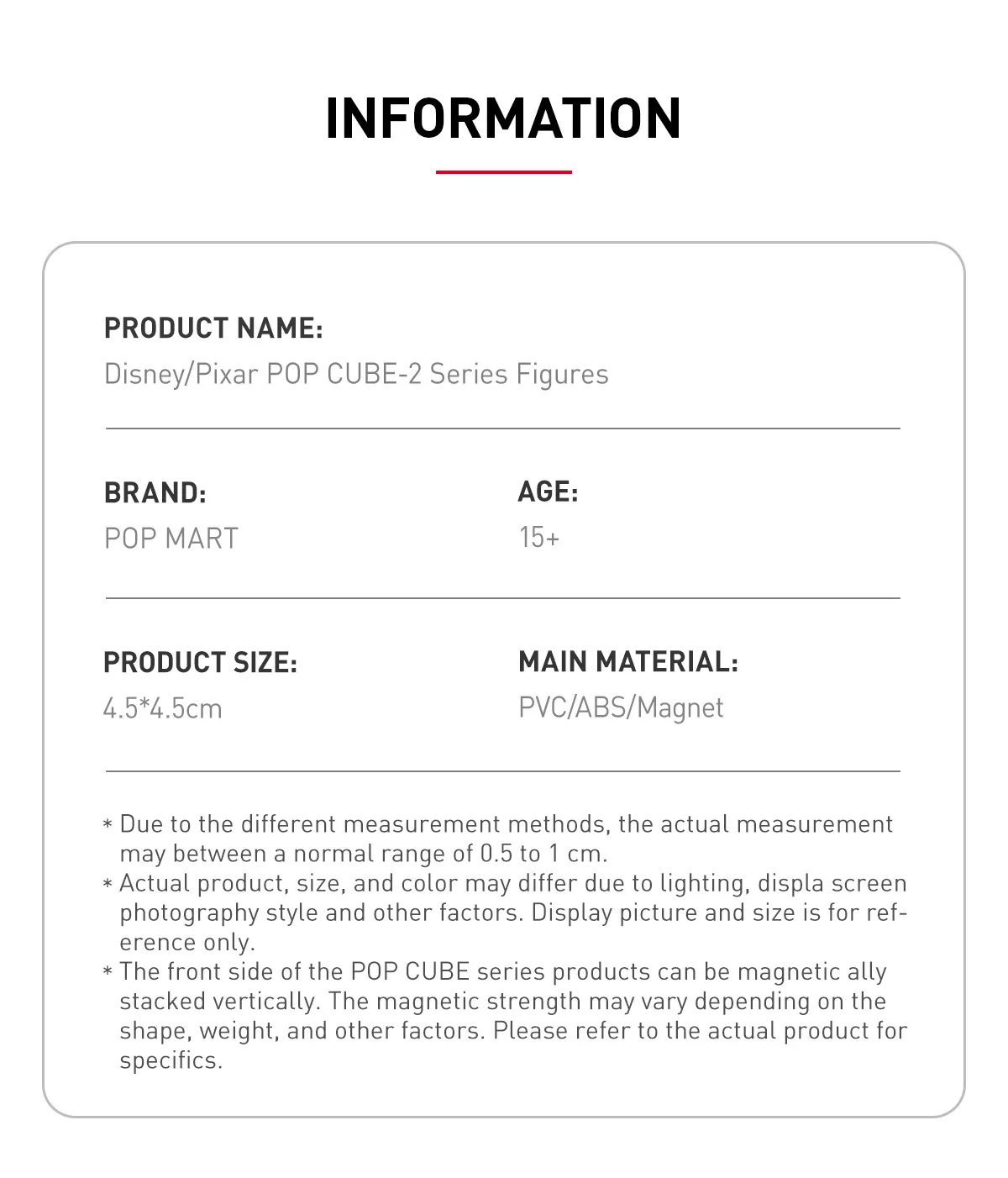 INFORMATION

PRODUCT NAME:
Disney/Pixar POP CUBE-2 Series Figures

BRAND:
POP MART

AGE:
15+

PRODUCT SIZE:
4.5*4.5cm

MAIN MATERIAL:
PVC/ABS/Magnet

* Due to the different measurement methods, the actual measurement may between a normal range of 0.5 to 1 cm.
* Actual product, size, and color may differ due to lighting, displa screen photography style and other factors. Display picture and size is for reference only.
* The front side of the POP CUBE series products can be magnetic ally stacked vertically. The magnetic strength may vary depending on the shape, weight, and other factors. Please refer to the actual product for specifics.